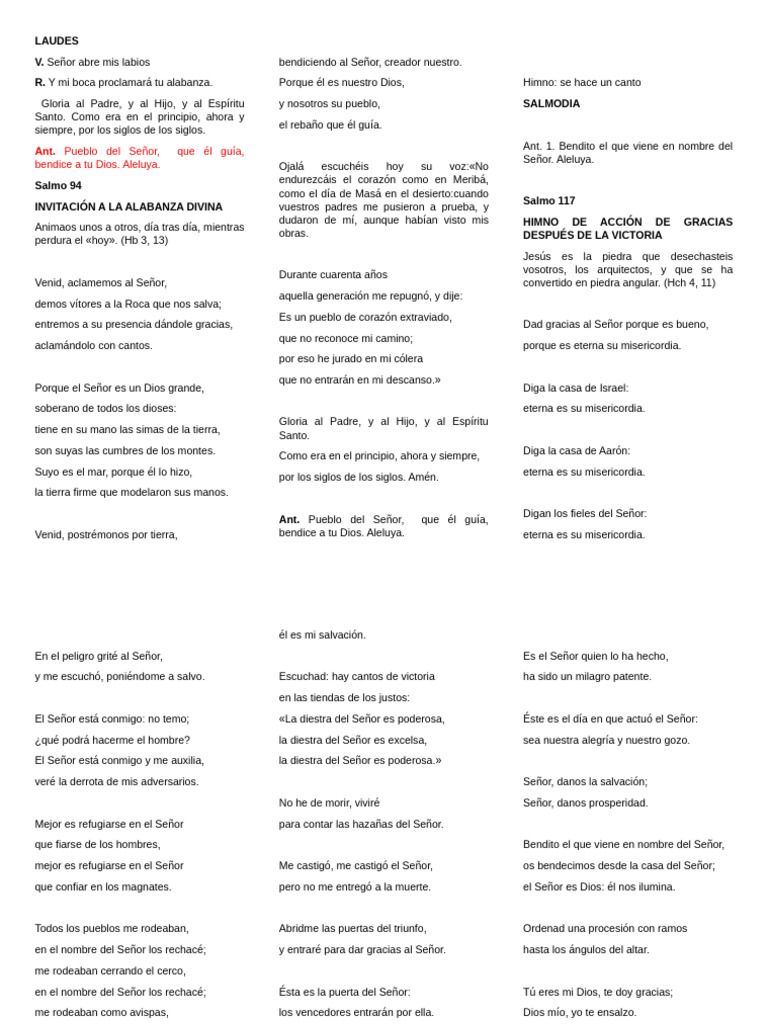 LAUDES

V. Señor abre mis labios

R. Y mi boca proclamará tu alabanza.

Gloria al Padre, y al Hijo, y al Espíritu Santo. Como era en el principio, ahora y siempre, por los siglos de los siglos.

Ant. Pueblo del Señor, que él guía, bendice a tu Dios. Aleluya.

Salmo 94

INVITACIÓN A LA ALABANZA DIVINA

Animaos unos a otros, día tras día, mientras perdura el «hoy». (Hb 3, 13)

Venid, aclamemos al Señor,

demos vítores a la Roca que nos salva;

entremos a su presencia dándole gracias,

aclamándolo con cantos.

Porque el Señor es un Dios grande,

soberano de todos los dioses:

tiene en su mano las simas de la tierra,

son suyas las cumbres de los montes.

Suyo es el mar, porque él lo hizo,

la tierra firme que modelaron sus manos.

Venid, postrémonos por tierra,

bendiciendo al Señor, creador nuestro.

Porque él es nuestro Dios,

y nosotros su pueblo,

el rebaño que él guía.

Ojalá escuchéis hoy su voz:«No endurezcáis el corazón como en Meribá, como el día de Masá en el desierto:cuando vuestros padres me pusieron a prueba, y dudaron de mí, aunque habían visto mis obras.

Durante cuarenta años

aquella generación me repugnó, y dije:

Es un pueblo de corazón extraviado,

que no reconoce mi camino;

por eso he jurado en mi cólera

que no entrarán en mi descanso.»

Gloria al Padre, y al Hijo, y al Espíritu Santo.

Como era en el principio, ahora y siempre,

por los siglos de los siglos. Amén.

Ant. Pueblo del Señor, que él guía, bendice a tu Dios. Aleluya.

Himno: se hace un canto

SALMODIA

Ant. 1. Bendito el que viene en nombre del Señor. Aleluya.

Salmo 117

HIMNO DE ACCIÓN DE GRACIAS DESPUÉS DE LA VICTORIA

Jesús es la piedra que desechasteis vosotros, los arquitectos, y que se ha convertido en piedra angular. (Hch 4, 11)

Dad gracias al Señor porque es bueno,

porque es eterna su misericordia.

Diga la casa de Israel:

eterna es su misericordia.

Diga la casa de Aarón:

eterna es su misericordia.

Digan los fieles del Señor:

eterna es su misericordia.

En el peligro grité al Señor,

y me escuchó, poniéndome a salvo.

El Señor está conmigo: no temo;

¿qué podrá hacerme el hombre?

El Señor está conmigo y me auxilia,

veré la derrota de mis adversarios.

Mejor es refugiarse en el Señor

que fiarse de los hombres,

mejor es refugiarse en el Señor

que confiar en los magnates.

Todos los pueblos me rodeaban,

en el nombre del Señor los rechacé;

me rodeaban cerrando el cerco,

en el nombre del Señor los rechacé;

me rodeaban como avispas,

él es mi salvación.

Escuchad: hay cantos de victoria

en las tiendas de los justos:

«La diestra del Señor es poderosa,

la diestra del Señor es excelsa,

la diestra del Señor es poderosa.»

No he de morir, viviré

para contar las hazañas del Señor.

Me castigó, me castigó el Señor,

pero no me entregó a la muerte.

Abridme las puertas del triunfo,

y entraré para dar gracias al Señor.

Ésta es la puerta del Señor:

los vencedores entrarán por ella.

Es el Señor quien lo ha hecho,

ha sido un milagro patente.

Éste es el día en que actuó el Señor:

sea nuestra alegría y nuestro gozo.

Señor, danos la salvación;

Señor, danos prosperidad.

Bendito el que viene en nombre del Señor,

os bendecimos desde la casa del Señor;

el Señor es Dios: él nos ilumina.

Ordenad una procesión con ramos

hasta los ángulos del altar.

Tú eres mi Dios, te doy gracias;

Dios mío, yo te ensalzo.